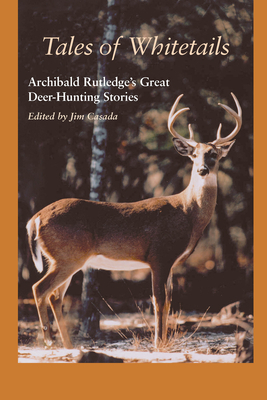 Tales of Whitetails

Archibald Rutledge's Great Deer-Hunting Stories

Edited by Jim Casada